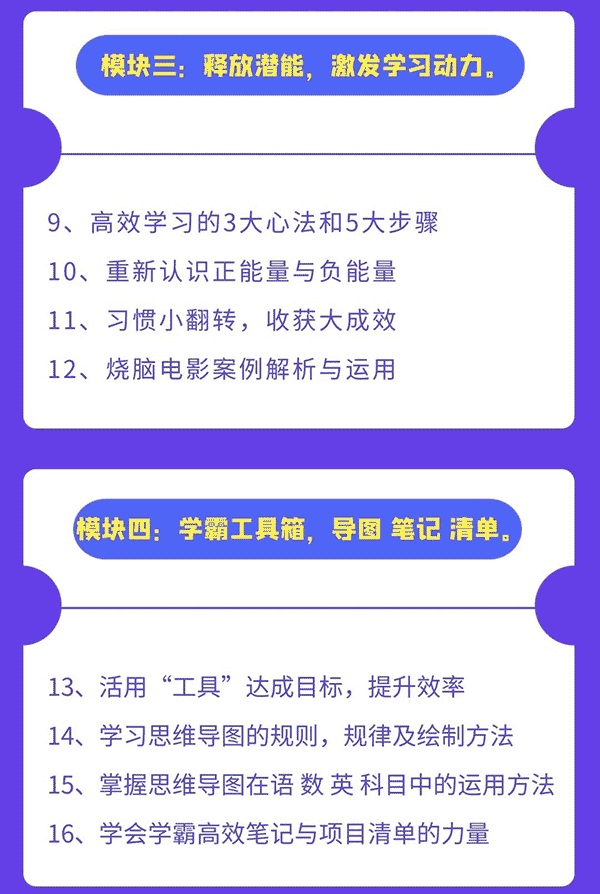 模块三：释放潜能，激发学习动力。

9、高效学习的3大心法和5大步骤

10、重新认识正能量与负能量

11、习惯小翻转，收获大成效

12、烧脑电影案例解析与运用

模块四：学霸工具箱，导图 笔记 清单。

13、活用“工具”达成目标，提升效率

14、学习思维导图的规则，规律及绘制方法

15、掌握思维导图在语 数 英 科目中的运用方法

16、学会学霸高效笔记与项目清单的力量